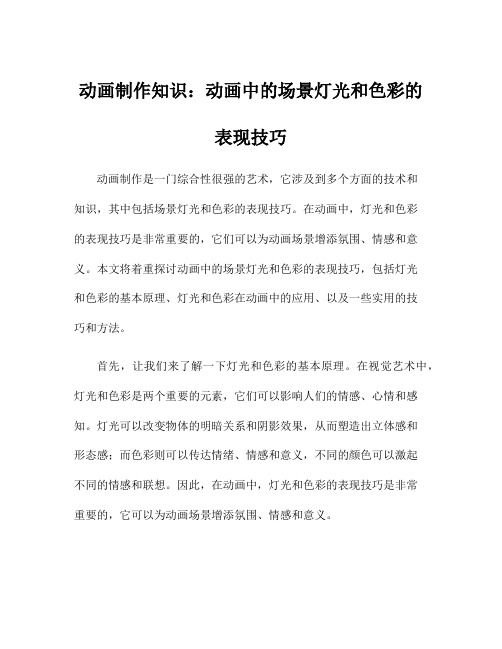 动画制作知识：动画中的场景灯光和色彩的表现技巧

动画制作是一门综合性很强的艺术，它涉及到多个方面的技术和知识，其中包括场景灯光和色彩的表现技巧。在动画中，灯光和色彩的表现技巧是非常重要的，它们可以为动画场景增添氛围、情感和意义。本文将着重探讨动画中的场景灯光和色彩的表现技巧，包括灯光和色彩的基本原理、灯光和色彩在动画中的应用、以及一些实用的技巧和方法。

首先，让我们来了解一下灯光和色彩的基本原理。在视觉艺术中，灯光和色彩是两个重要的元素，它们可以影响人们的情感、心情和感知。灯光可以改变物体的明暗关系和阴影效果，从而塑造出立体感和形态感；而色彩则可以传达情绪、情感和意义，不同的颜色可以激起不同的情感和联想。因此，在动画中，灯光和色彩的表现技巧是非常重要的，它可以为动画场景增添氛围、情感和意义。